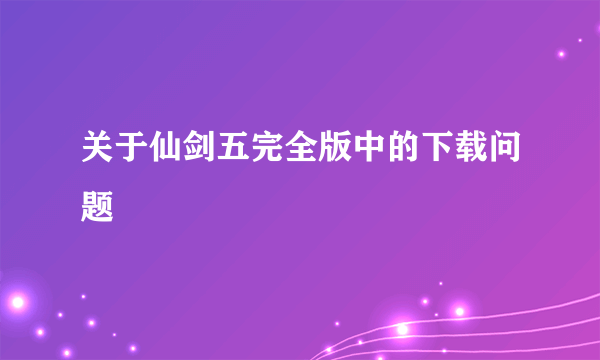 关于仙剑五完全版中的下载问题